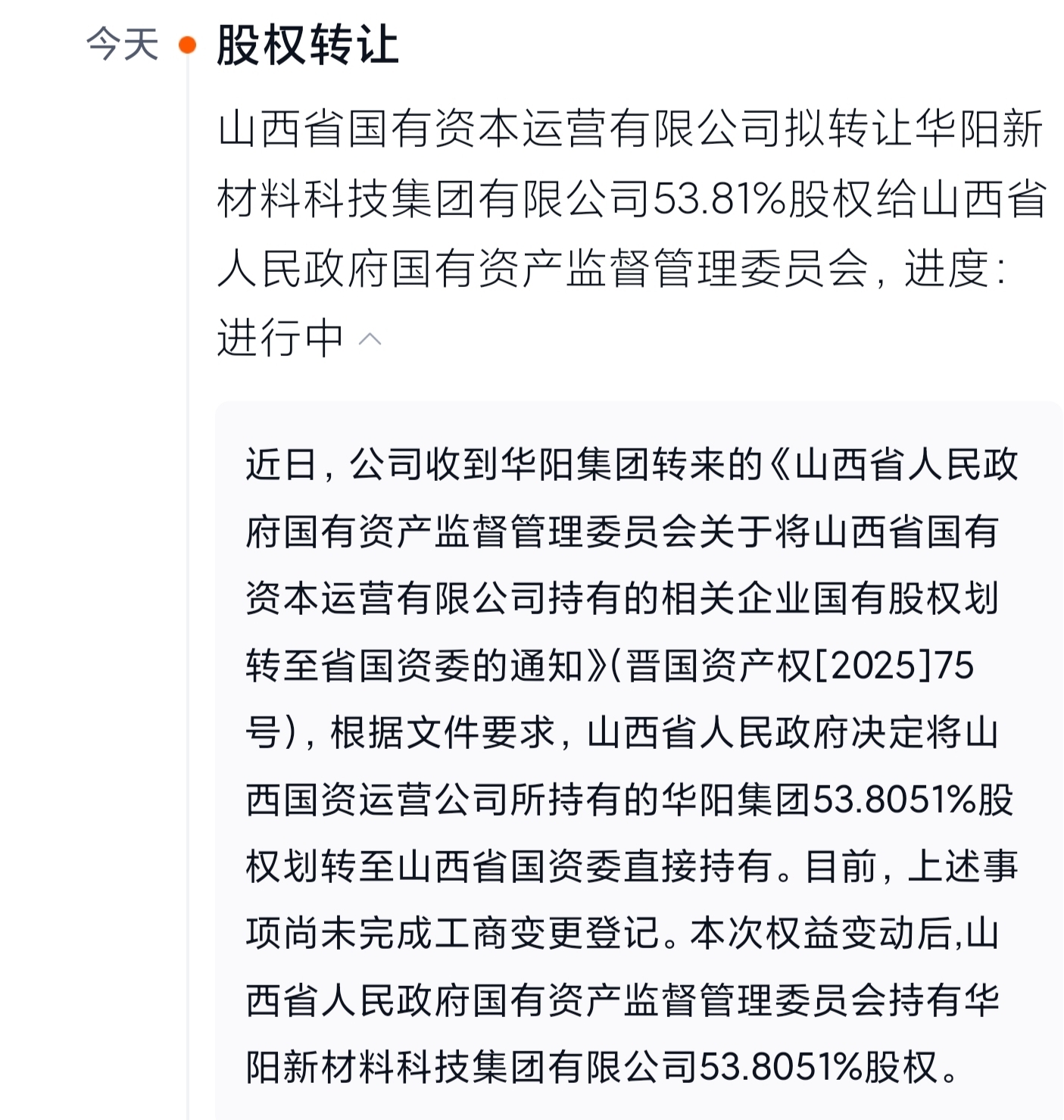 今天 股权转让

山西省国有资本运营有限公司拟转让华阳新材料科技集团有限公司53.81%股权给山西省人民政府国有资产监督管理委员会，进度：进行中

近日，公司收到华阳集团转来的《山西省人民政府国有资产监督管理委员会关于将山西省国有资本运营有限公司持有的相关企业国有股权划转至省国资委的通知》(晋国资产权[2025]75号)，根据文件要求，山西省人民政府决定将山西国资运营公司所持有的华阳集团53.8051%股权划转至山西省国资委直接持有。目前，上述事项尚未完成工商变更登记。本次权益变动后,山西省人民政府国有资产监督管理委员会持有华阳新材料科技集团有限公司53.8051%股权。